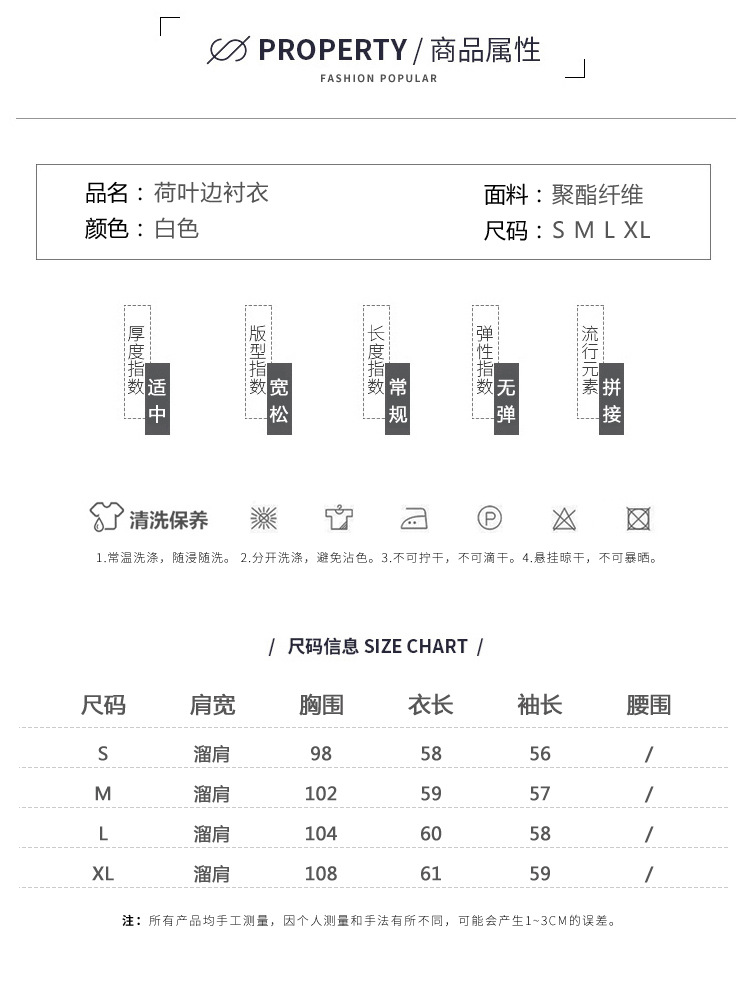 PROPERTY / 商品属性
FASHION POPULAR

品名：荷叶边衬衣
颜色：白色
面料：聚酯纤维
尺码：S M L XL

厚度指数 适中
版型指数 宽松
长度指数 常规
弹性指数 无弹
流行元素 拼接

清洗保养

1.常温洗涤，随浸随洗。 2.分开洗涤，避免沾色。3.不可拧干，不可滴干。4.悬挂晾干，不可暴晒。

/ 尺码信息 SIZE CHART /

| 尺码 | 肩宽 | 胸围 | 衣长 | 袖长 | 腰围 |
|---|---|---|---|---|---|
| S | 溜肩 | 98 | 58 | 56 | / |
| M | 溜肩 | 102 | 59 | 57 | / |
| L | 溜肩 | 104 | 60 | 58 | / |
| XL | 溜肩 | 108 | 61 | 59 | / |

注：所有产品均手工测量，因个人测量和手法有所不同，可能会产生1~3CM的误差。